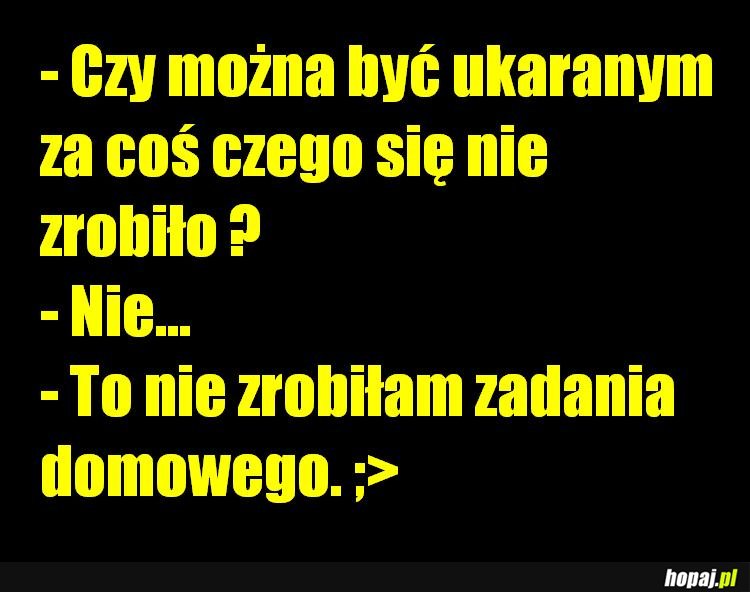 - Czy można być ukaranym za coś czego się nie zrobiło ?
- Nie...
- To nie zrobiłam zadania domowego. ;>

hopaj.pl